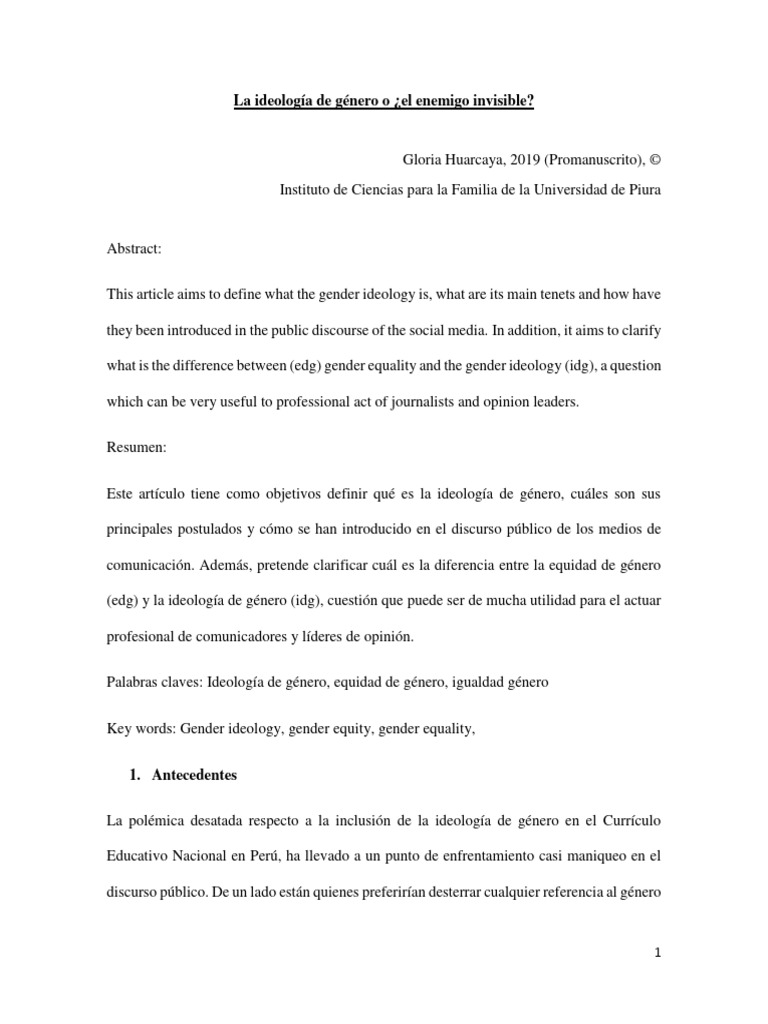 La ideología de género o ¿el enemigo invisible?

Gloria Huarcaya, 2019 (Promanuscrito), ©
Instituto de Ciencias para la Familia de la Universidad de Piura

Abstract:

This article aims to define what the gender ideology is, what are its main tenets and how have they been introduced in the public discourse of the social media. In addition, it aims to clarify what is the difference between (edg) gender equality and the gender ideology (idg), a question which can be very useful to professional act of journalists and opinion leaders.

Resumen:

Este artículo tiene como objetivos definir qué es la ideología de género, cuáles son sus principales postulados y cómo se han introducido en el discurso público de los medios de comunicación. Además, pretende clarificar cuál es la diferencia entre la equidad de género (edg) y la ideología de género (idg), cuestión que puede ser de mucha utilidad para el actuar profesional de comunicadores y líderes de opinión.

Palabras claves: Ideología de género, equidad de género, igualdad género

Key words: Gender ideology, gender equity, gender equality,

1. Antecedentes

La polémica desatada respecto a la inclusión de la ideología de género en el Currículo Educativo Nacional en Perú, ha llevado a un punto de enfrentamiento casi maniqueo en el discurso público. De un lado están quienes preferirían desterrar cualquier referencia al género

1